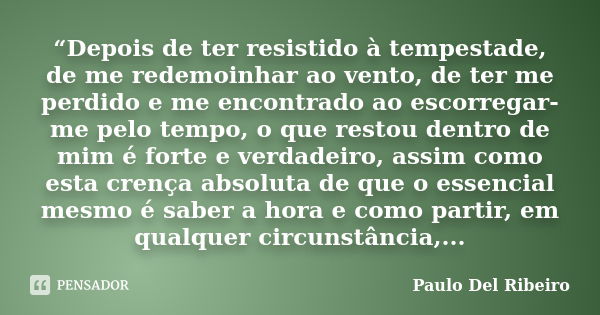 “Depois de ter resistido à tempestade, de me redemoinhar ao vento, de ter me perdido e me encontrado ao escorregar-me pelo tempo, o que restou dentro de mim é forte e verdadeiro, assim como esta crença absoluta de que o essencial mesmo é saber a hora e como partir, em qualquer circunstância,...

PENSADOR

Paulo Del Ribeiro